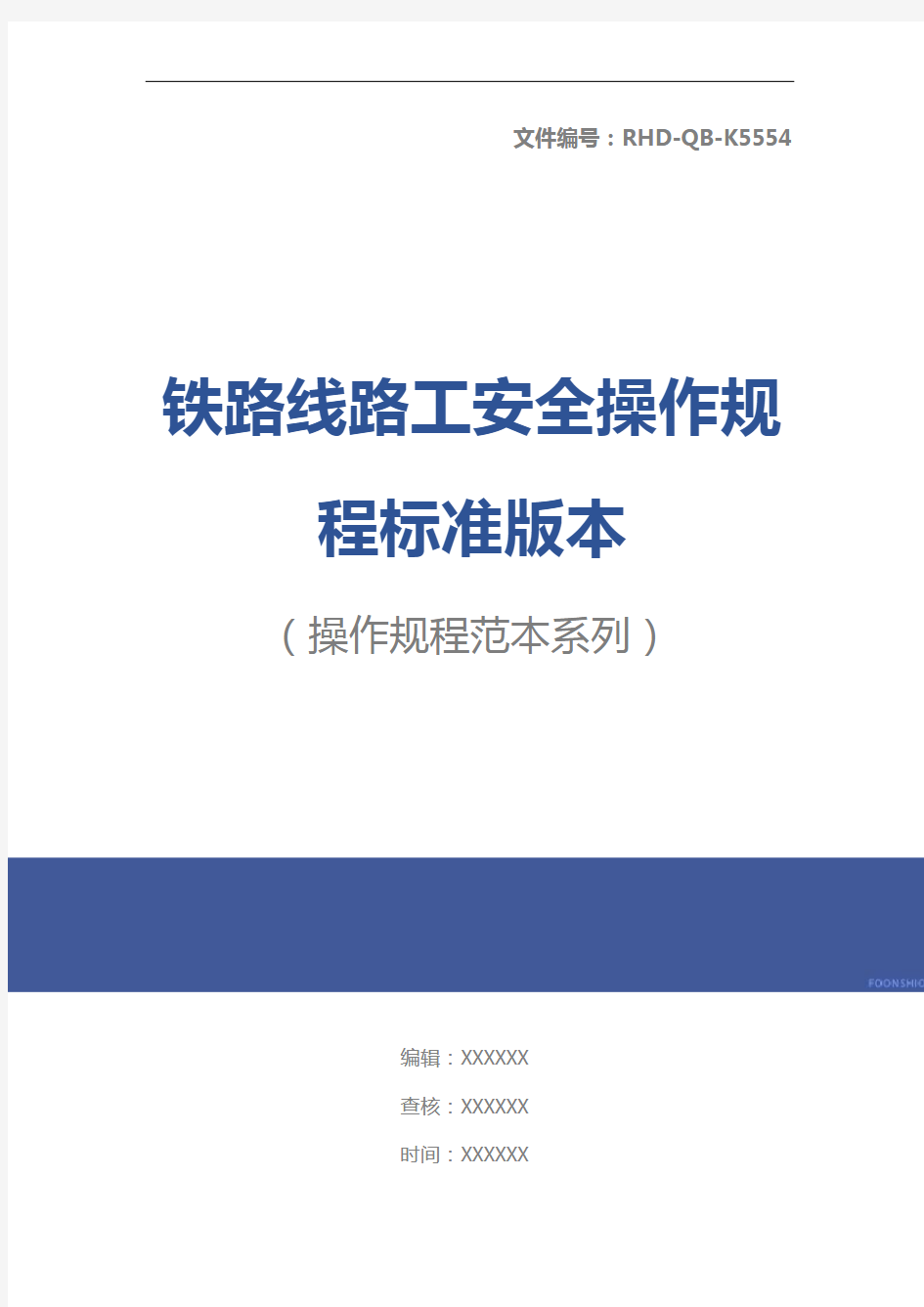 文件编号：RHD-QB-K5554

铁路线路工安全操作规程标准版本

（操作规程范本系列）

FOONSHIO

编辑：XXXXXX

查核：XXXXXX

时间：XXXXXX